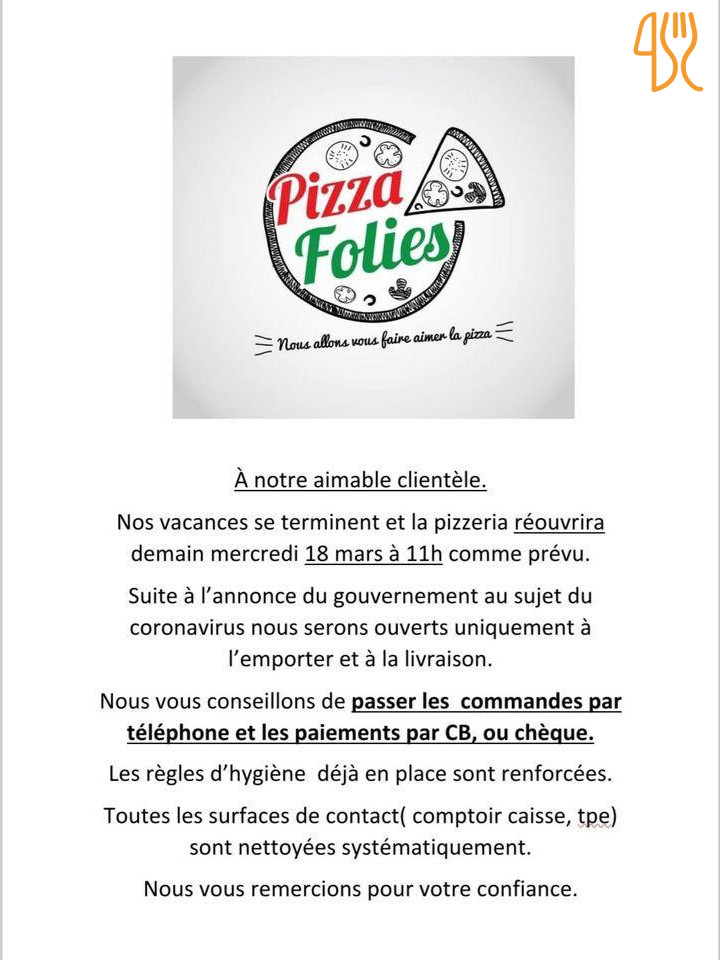 Pizza Folies

Nous allons vous faire aimer la pizza

À notre aimable clientèle.

Nos vacances se terminent et la pizzeria réouvrira demain mercredi 18 mars à 11h comme prévu.

Suite à l'annonce du gouvernement au sujet du coronavirus nous serons ouverts uniquement à l'emporter et à la livraison.

Nous vous conseillons de passer les commandes par téléphone et les paiements par CB, ou chèque.

Les règles d'hygiène déjà en place sont renforcées.

Toutes les surfaces de contact( comptoir caisse, tpe) sont nettoyées systématiquement.

Nous vous remercions pour votre confiance.